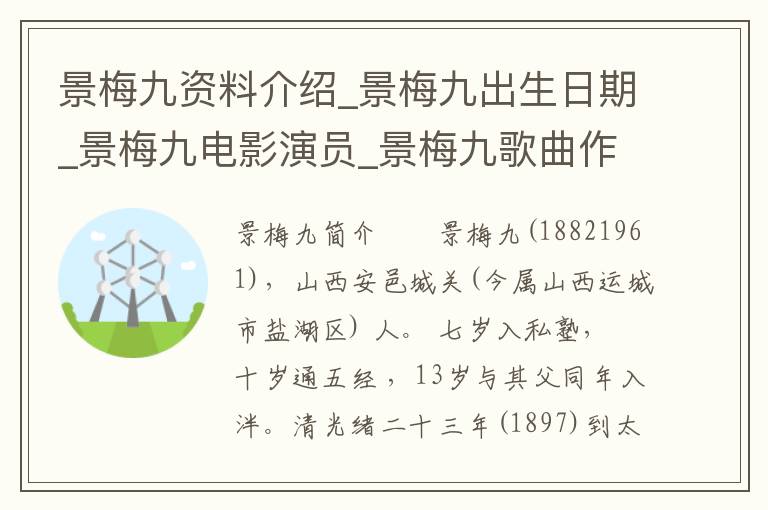 景梅九资料介绍_景梅九出生日期_景梅九电影演员_景梅九歌曲作

景梅九简介　　景梅九(18821961)，山西安邑城关(今属山西运城市盐湖区）人。七岁入私塾，十岁通五经，13岁与其父同年入泮。清光绪二十三年(1897)到太